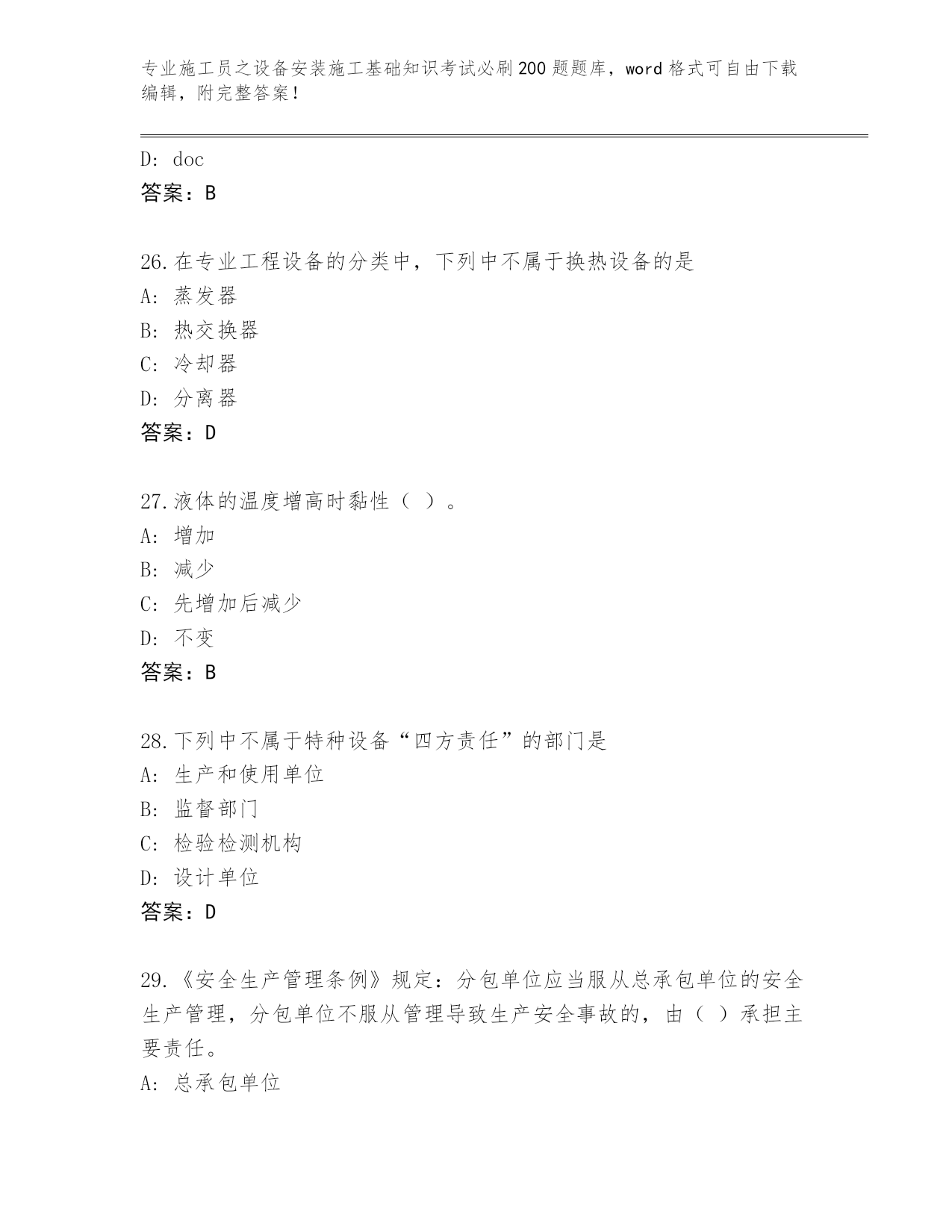 专业施工员之设备安装施工基础知识考试必刷200题题库，word格式可自由下载编辑，附完整答案！

D: doc
答案：B

26.在专业工程设备的分类中，下列中不属于换热设备的是
A: 蒸发器
B: 热交换器
C: 冷却器
D: 分离器
答案：D

27.液体的温度增高时黏性（ ）。
A: 增加
B: 减少
C: 先增加后减少
D: 不变
答案：B

28.下列中不属于特种设备“四方责任”的部门是
A: 生产和使用单位
B: 监督部门
C: 检验检测机构
D: 设计单位
答案：D

29.《安全生产管理条例》规定：分包单位应当服从总承包单位的安全生产管理，分包单位不服从管理导致生产安全事故的，由（ ）承担主要责任。
A: 总承包单位